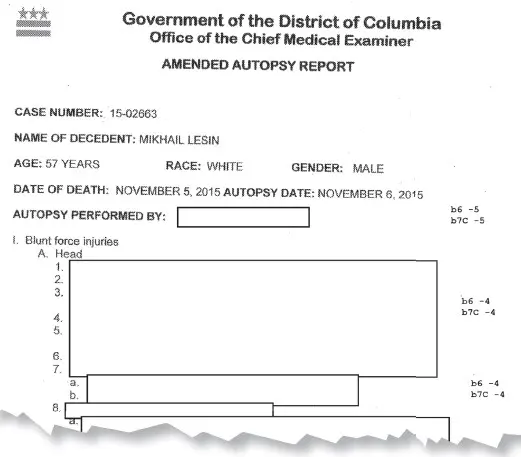 Government of the District of Columbia
Office of the Chief Medical Examiner

AMENDED AUTOPSY REPORT

CASE NUMBER: 15-02663

NAME OF DECEDENT: MIKHAIL LESIN

AGE: 57 YEARS RACE: WHITE GENDER: MALE

DATE OF DEATH: NOVEMBER 5, 2015 AUTOPSY DATE: NOVEMBER 6, 2015

AUTOPSY PERFORMED BY:

b6 -5
b7C -5

I. Blunt force injuries
A. Head
1.
2.
3.
4.
5.
6.
7.

b6 -4
b7C -4

a.
b.

b6 -4
b7C -4

8.
a.